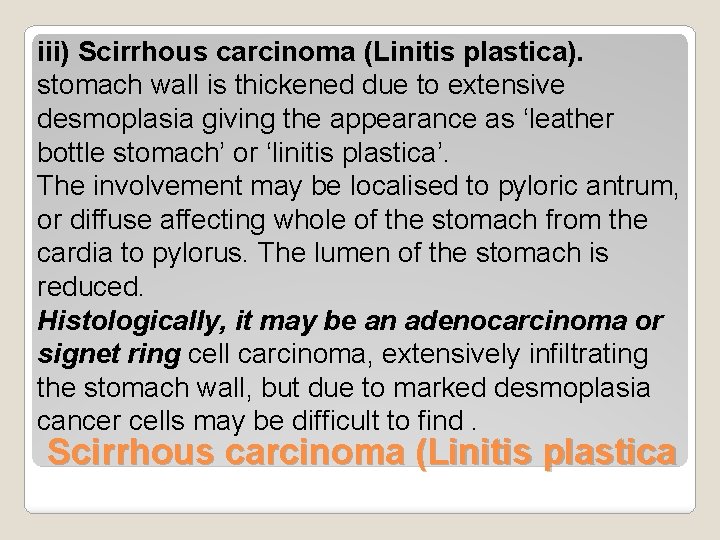 iii) Scirrhous carcinoma (Linitis plastica).
stomach wall is thickened due to extensive desmoplasia giving the appearance as 'leather bottle stomach' or 'linitis plastica'.

The involvement may be localised to pyloric antrum, or diffuse affecting whole of the stomach from the cardia to pylorus. The lumen of the stomach is reduced.

Histologically, it may be an adenocarcinoma or signet ring cell carcinoma, extensively infiltrating the stomach wall, but due to marked desmoplasia cancer cells may be difficult to find .

Scirrhous carcinoma (Linitis plastica